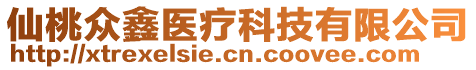 仙桃众鑫医疗科技有限公司
http://xtrexelsie.cn.coovee.com